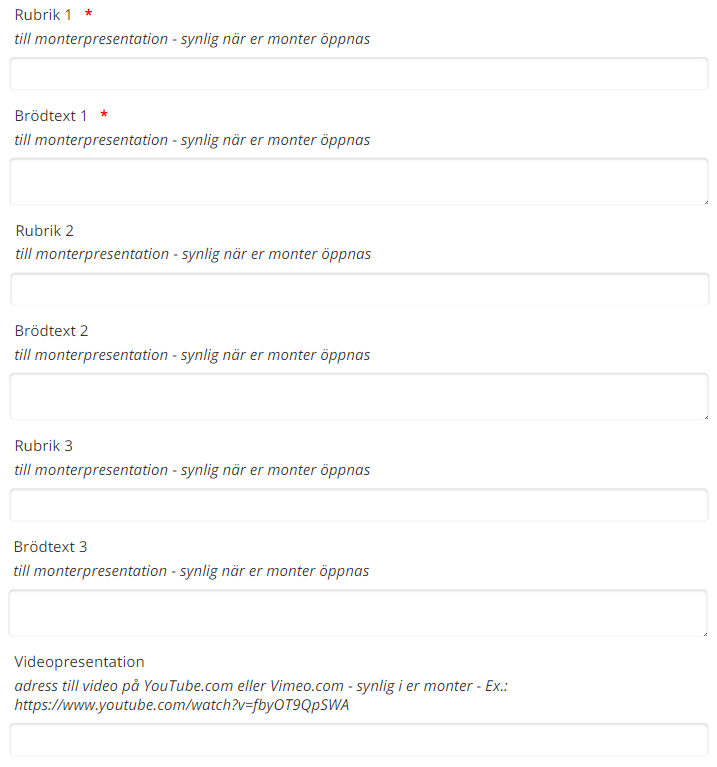 Rubrik 1 *
till monterpresentation - synlig när er monter öppnas

Brödtext 1 *
till monterpresentation - synlig när er monter öppnas

Rubrik 2
till monterpresentation - synlig när er monter öppnas

Brödtext 2
till monterpresentation - synlig när er monter öppnas

Rubrik 3
till monterpresentation - synlig när er monter öppnas

Brödtext 3
till monterpresentation - synlig när er monter öppnas

Videopresentation
adress till video på YouTube.com eller Vimeo.com - synlig i er monter - Ex.: https://www.youtube.com/watch?v=fbyOT9QpSWA